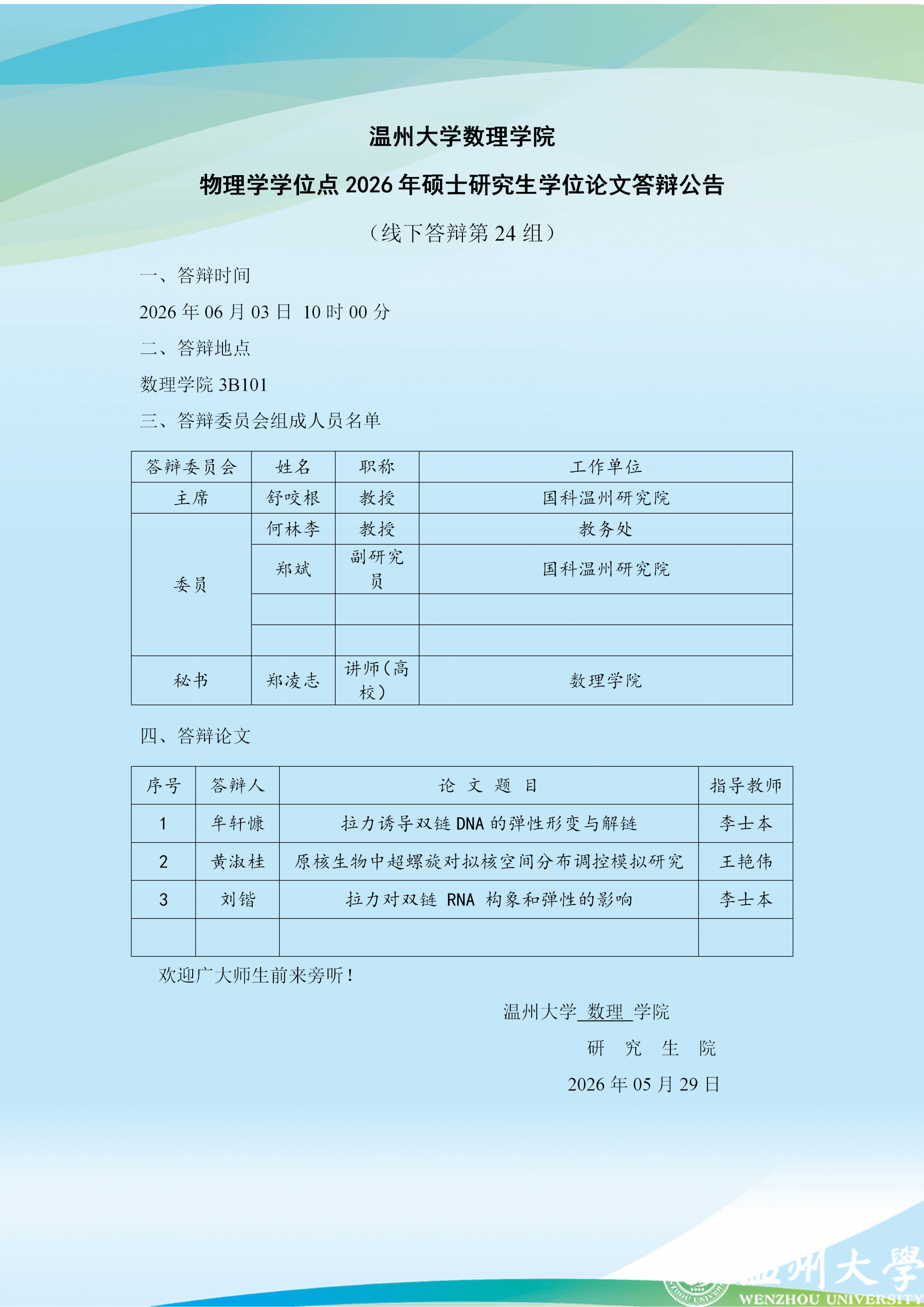 温州大学数理学院

物理学学位点 2026 年硕士研究生学位论文答辩公告

（线下答辩第 24 组）

一、答辩时间

2026 年 06 月 03 日 10 时 00 分

二、答辩地点

数理学院 3B101

三、答辩委员会组成人员名单

| 答辩委员会 | 姓名 | 职称 | 工作单位 |
|---|---|---|---|
| 主席 | 舒咬根 | 教授 | 国科温州研究院 |
| 委员 | 何林李 | 教授 | 教务处 |
| | 郑斌 | 副研究员 | 国科温州研究院 |
| | | | |
| | | | |
| 秘书 | 郑凌志 | 讲师（高校） | 数理学院 |

四、答辩论文

| 序号 | 答辩人 | 论 文 题 目 | 指导教师 |
|---|---|---|---|
| 1 | 牟轩慷 | 拉力诱导双链 DNA 的弹性形变与解链 | 李士本 |
| 2 | 黄淑桂 | 原核生物中超螺旋对拟核空间分布调控模拟研究 | 王艳伟 |
| 3 | 刘锴 | 拉力对双链 RNA 构象和弹性的影响 | 李士本 |
| | | | |

欢迎广大师生前来旁听！

温州大学 数理 学院

研 究 生 院

2026 年 05 月 29 日

温州大學
WENZHOU UNIVERSITY